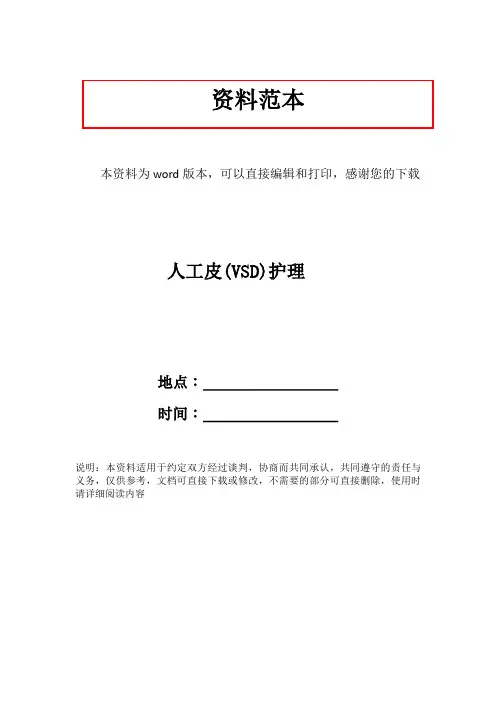 资料范本

本资料为word版本，可以直接编辑和打印，感谢您的下载

人工皮(VSD)护理

地点：____

时间：____

说明：本资料适用于约定双方经过谈判，协商而共同承认，共同遵守的责任与义务，仅供参考，文档可直接下载或修改，不需要的部分可直接删除，使用时请详细阅读内容